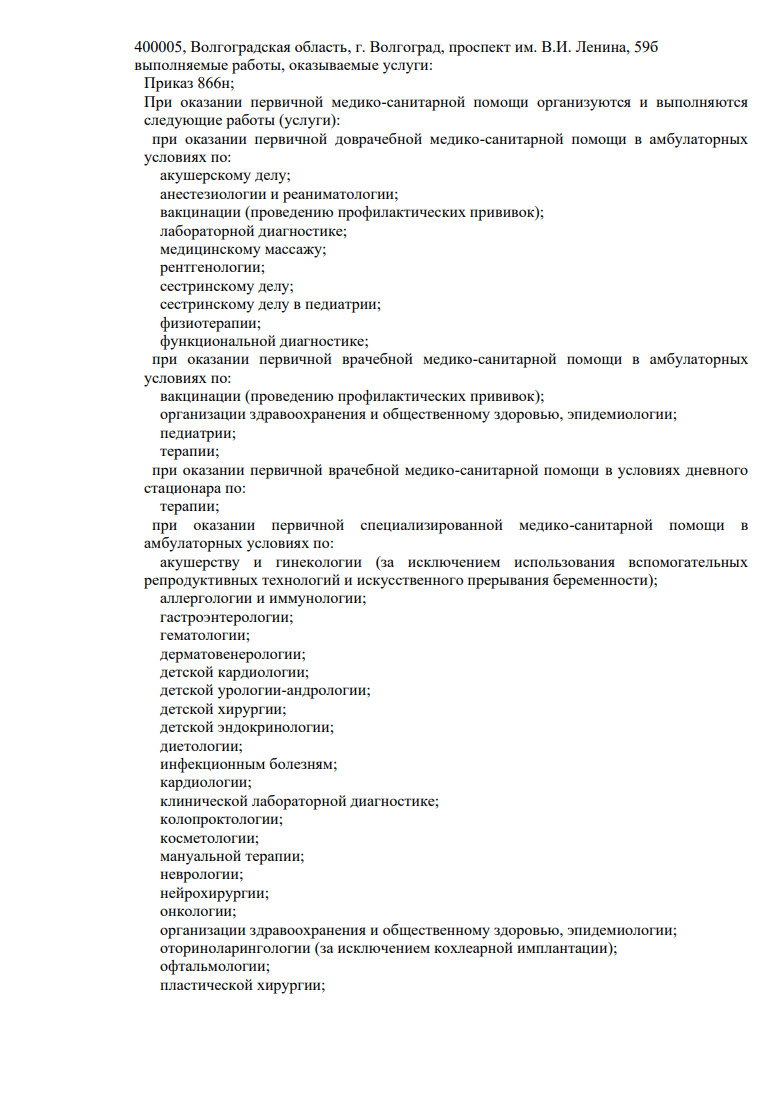 400005, Волгоградская область, г. Волгоград, проспект им. В.И. Ленина, 59б
выполняемые работы, оказываемые услуги:
Приказ 866н;
При оказании первичной медико-санитарной помощи организуются и выполняются следующие работы (услуги):
при оказании первичной доврачебной медико-санитарной помощи в амбулаторных условиях по:
акушерскому делу;
анестезиологии и реаниматологии;
вакцинации (проведению профилактических прививок);
лабораторной диагностике;
медицинскому массажу;
рентгенологии;
сестринскому делу;
сестринскому делу в педиатрии;
физиотерапии;
функциональной диагностике;
при оказании первичной врачебной медико-санитарной помощи в амбулаторных условиях по:
вакцинации (проведению профилактических прививок);
организации здравоохранения и общественному здоровью, эпидемиологии;
педиатрии;
терапии;
при оказании первичной врачебной медико-санитарной помощи в условиях дневного стационара по:
терапии;
при оказании первичной специализированной медико-санитарной помощи в амбулаторных условиях по:
акушерству и гинекологии (за исключением использования вспомогательных репродуктивных технологий и искусственного прерывания беременности);
аллергологии и иммунологии;
гастроэнтерологии;
гематологии;
дерматовенерологии;
детской кардиологии;
детской урологии-андрологии;
детской хирургии;
детской эндокринологии;
диетологии;
инфекционным болезням;
кардиологии;
клинической лабораторной диагностике;
колопроктологии;
косметологии;
мануальной терапии;
неврологии;
нейрохирургии;
онкологии;
организации здравоохранения и общественному здоровью, эпидемиологии;
оториноларингологии (за исключением кохлеарной имплантации);
офтальмологии;
пластической хирургии;